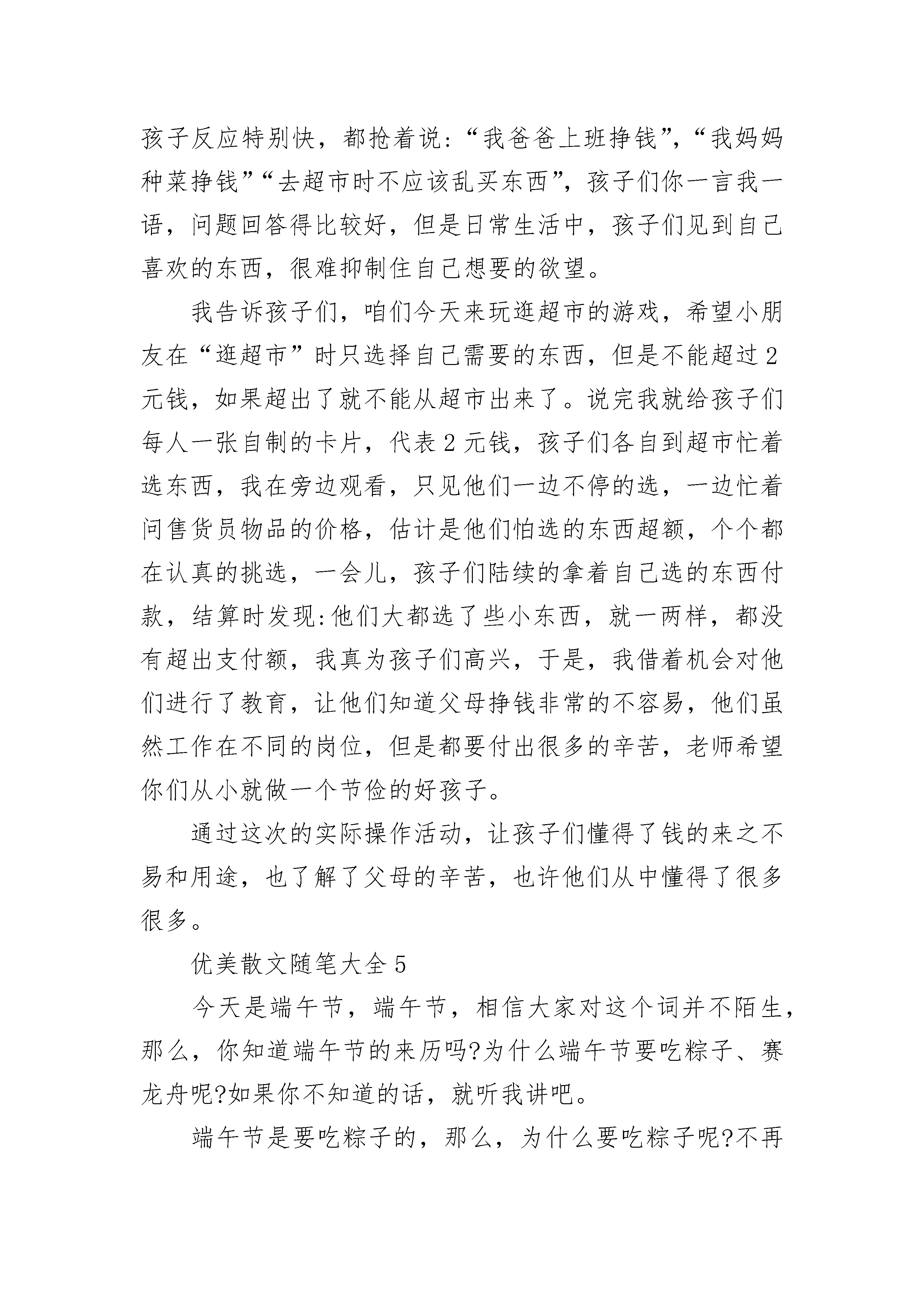 孩子反应特别快，都抢着说:“我爸爸上班挣钱”,“我妈妈种菜挣钱”“去超市时不应该乱买东西”,孩子们你一言我一语，问题回答得比较好，但是日常生活中，孩子们见到自己喜欢的东西，很难抑制住自己想要的欲望。

我告诉孩子们，咱们今天来玩逛超市的游戏，希望小朋友在“逛超市”时只选择自己需要的东西，但是不能超过2元钱，如果超出了就不能从超市出来了。说完我就给孩子们每人一张自制的卡片，代表2元钱，孩子们各自到超市忙着选东西，我在旁边观看，只见他们一边不停的选，一边忙着问售货员物品的价格，估计是他们怕选的东西超额，个个都在认真的挑选，一会儿，孩子们陆续的拿着自己选的东西付款，结算时发现:他们大都选了些小东西，就一两样，都没有超出支付额，我真为孩子们高兴，于是，我借着机会对他们进行了教育，让他们知道父母挣钱非常的不容易，他们虽然工作在不同的岗位，但是都要付出很多的辛苦，老师希望你们从小就做一个节俭的好孩子。

通过这次的实际操作活动，让孩子们懂得了钱的来之不易和用途，也了解了父母的辛苦，也许他们从中懂得了很多很多。

优美散文随笔大全5

今天是端午节，端午节，相信大家对这个词并不陌生，那么，你知道端午节的来历吗?为什么端午节要吃粽子、赛龙舟呢?如果你不知道的话，就听我讲吧。

端午节是要吃粽子的，那么，为什么要吃粽子呢?不再